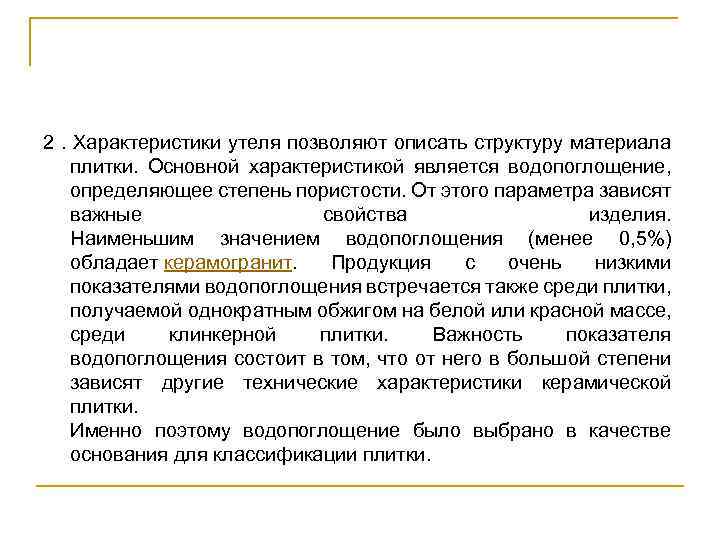 2 . Характеристики утеля позволяют описать структуру материала плитки. Основной характеристикой является водопоглощение, определяющее степень пористости. От этого параметра зависят важные свойства изделия.
Наименьшим значением водопоглощения (менее 0,5%) обладает керамогранит. Продукция с очень низкими показателями водопоглощения встречается также среди плитки, получаемой однократным обжигом на белой или красной массе, среди клинкерной плитки. Важность показателя водопоглощения состоит в том, что от него в большой степени зависят другие технические характеристики керамической плитки.
Именно поэтому водопоглощение было выбрано в качестве основания для классификации плитки.